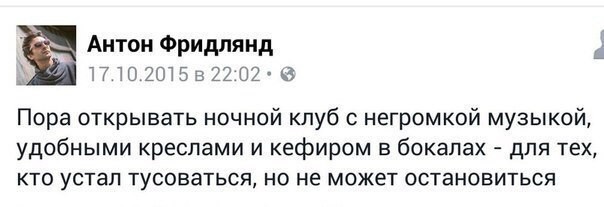 Антон Фридлянд
17.10.2015 в 22:02 •

Пора открывать ночной клуб с негромкой музыкой, удобными креслами и кефиром в бокалах - для тех, кто устал тусоваться, но не может остановиться